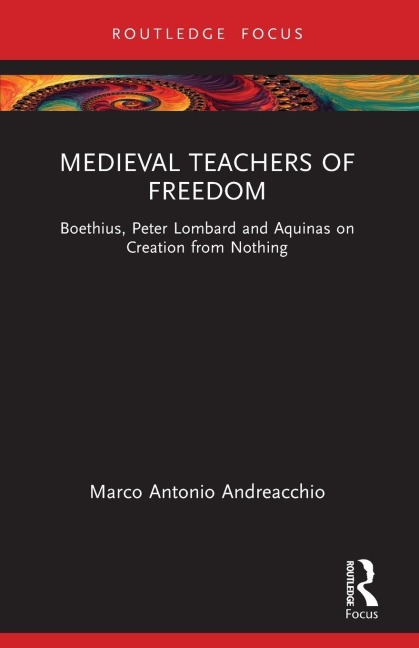 ROUTLEDGE FOCUS

MEDIEVAL TEACHERS OF FREEDOM

Boethius, Peter Lombard and Aquinas on Creation from Nothing

Marco Antonio Andreacchio

ROUTLEDGE
Focus